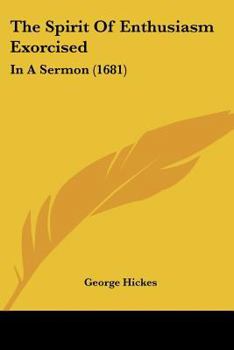 The Spirit Of Enthusiasm Exorcised

In A Sermon (1681)

George Hickes